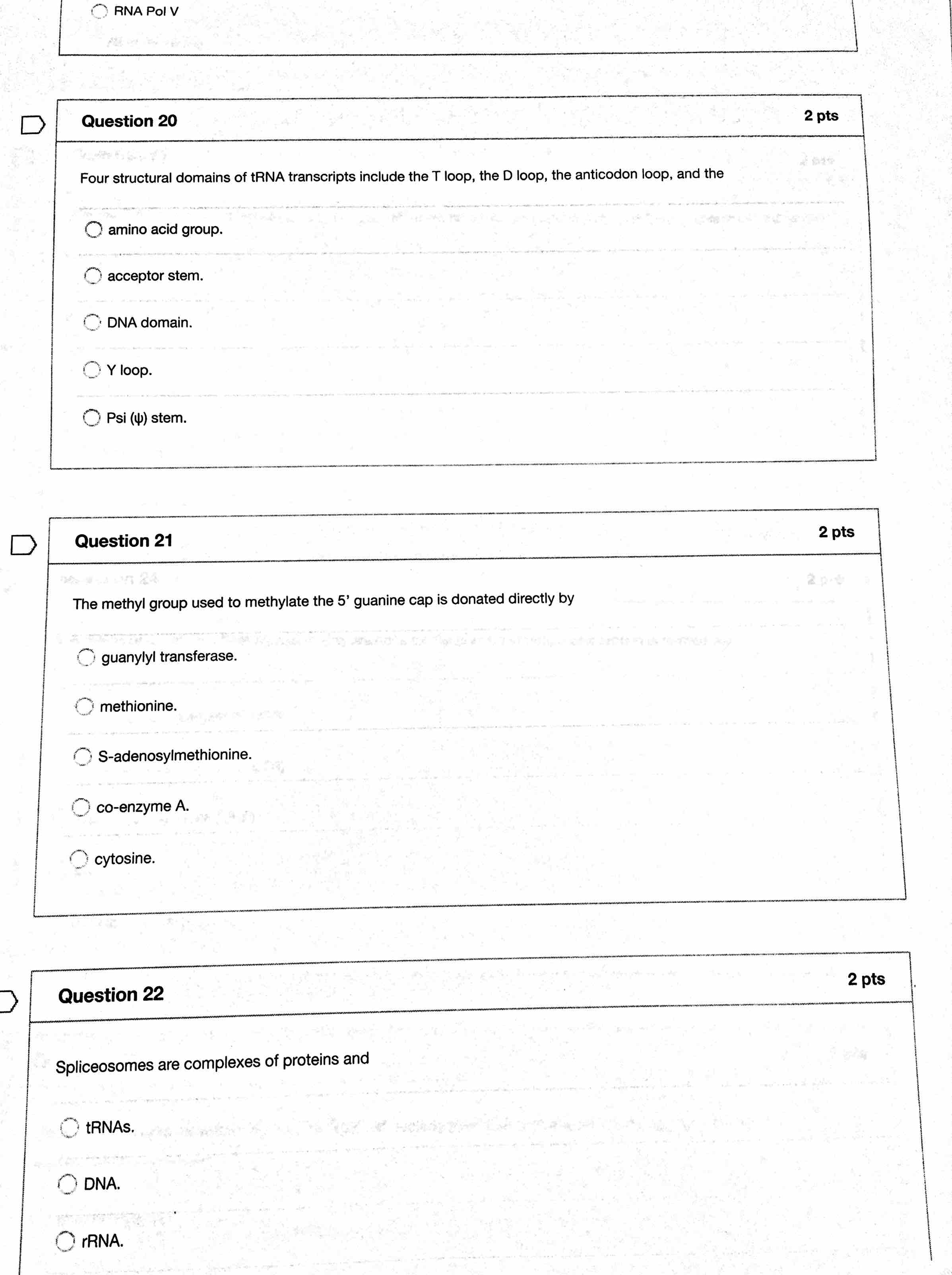 RNA Pol V

Question 20

2 pts

Four structural domains of tRNA transcripts include the T loop, the D loop, the anticodon loop, and the

amino acid group.

acceptor stem.

DNA domain.

Y loop.

Psi (ψ) stem.

Question 21

2 pts

The methyl group used to methylate the 5' guanine cap is donated directly by

guanylyl transferase.

methionine.

S-adenosylmethionine.

co-enzyme A.

cytosine.

Question 22

2 pts

Spliceosomes are complexes of proteins and

tRNAs.

DNA.

rRNA.